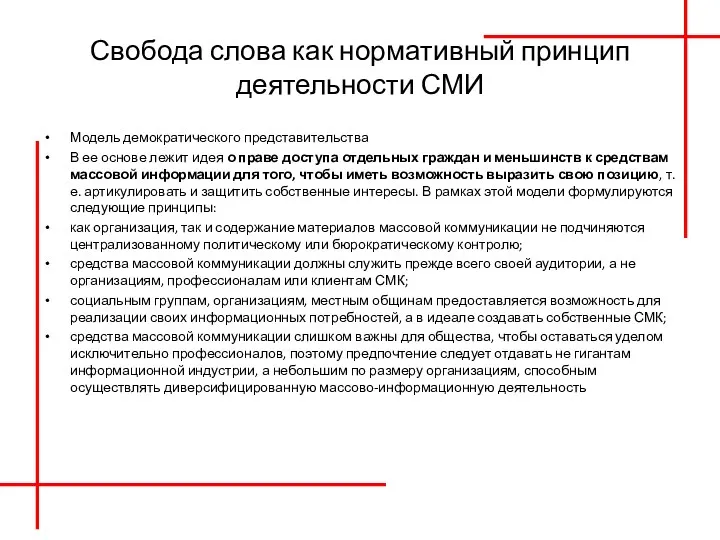 Свобода слова как нормативный принцип деятельности СМИ

• Модель демократического представительства
• В ее основе лежит идея о праве доступа отдельных граждан и меньшинств к средствам массовой информации для того, чтобы иметь возможность выразить свою позицию, т. е. артикулировать и защитить собственные интересы. В рамках этой модели формулируются следующие принципы:
• как организация, так и содержание материалов массовой коммуникации не подчиняются централизованному политическому или бюрократическому контролю;
• средства массовой коммуникации должны служить прежде всего своей аудитории, а не организациям, профессионалам или клиентам СМК;
• социальным группам, организациям, местным общинам предоставляется возможность для реализации своих информационных потребностей, а в идеале создавать собственные СМК;
• средства массовой коммуникации слишком важны для общества, чтобы оставаться уделом исключительно профессионалов, поэтому предпочтение следует отдавать не гигантам информационной индустрии, а небольшим по размеру организациям, способным осуществлять диверсифицированную массово-информационную деятельность